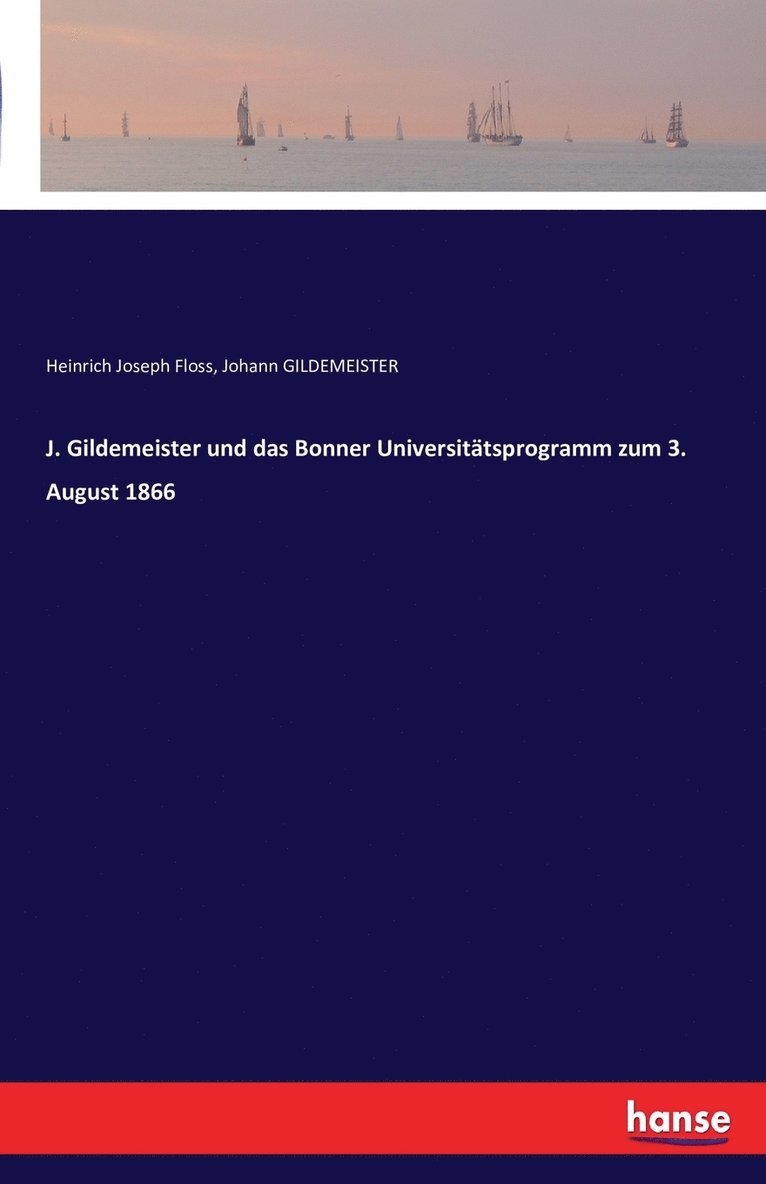 Heinrich Joseph Floss, Johann GILDEMEISTER

J. Gildemeister und das Bonner Universitätsprogramm zum 3. August 1866

hanse